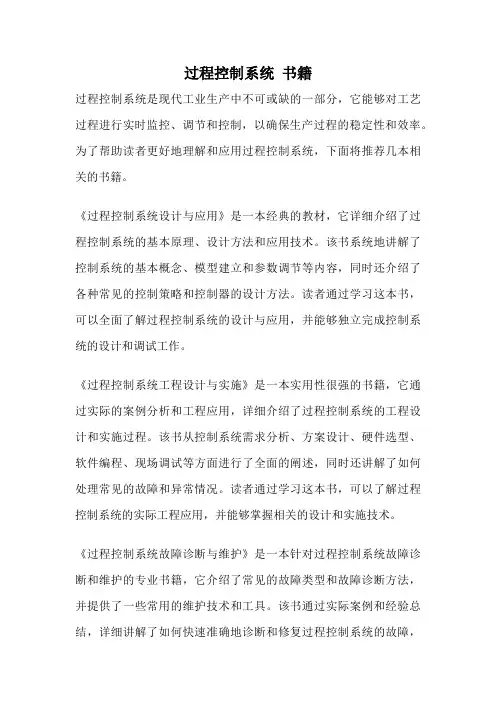 过程控制系统 书籍

过程控制系统是现代工业生产中不可或缺的一部分，它能够对工艺过程进行实时监控、调节和控制，以确保生产过程的稳定性和效率。为了帮助读者更好地理解和应用过程控制系统，下面将推荐几本相关的书籍。

《过程控制系统设计与应用》是一本经典的教材，它详细介绍了过程控制系统的基本原理、设计方法和应用技术。该书系统地讲解了控制系统的基本概念、模型建立和参数调节等内容，同时还介绍了各种常见的控制策略和控制器的设计方法。读者通过学习这本书，可以全面了解过程控制系统的设计与应用，并能够独立完成控制系统的设计和调试工作。

《过程控制系统工程设计与实施》是一本实用性很强的书籍，它通过实际的案例分析和工程应用，详细介绍了过程控制系统的工程设计和实施过程。该书从控制系统需求分析、方案设计、硬件选型、软件编程、现场调试等方面进行了全面的阐述，同时还讲解了如何处理常见的故障和异常情况。读者通过学习这本书，可以了解过程控制系统的实际工程应用，并能够掌握相关的设计和实施技术。

《过程控制系统故障诊断与维护》是一本针对过程控制系统故障诊断和维护的专业书籍，它介绍了常见的故障类型和故障诊断方法，并提供了一些常用的维护技术和工具。该书通过实际案例和经验总结，详细讲解了如何快速准确地诊断和修复过程控制系统的故障，